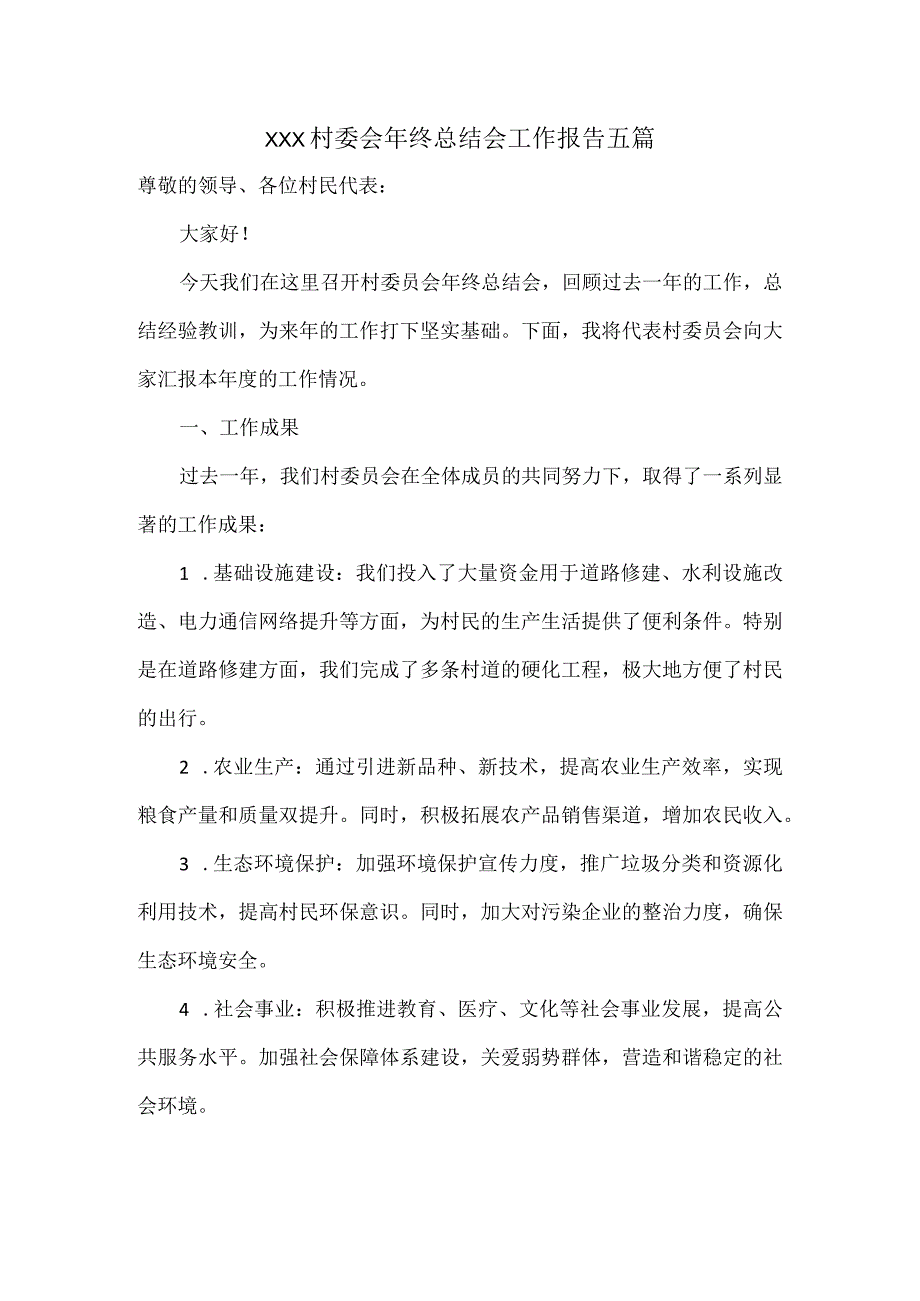 XXX村委会年终总结会工作报告五篇

尊敬的领导、各位村民代表：

大家好！

今天我们在这里召开村委员会年终总结会，回顾过去一年的工作，总结经验教训，为来年的工作打下坚实基础。下面，我将代表村委员会向大家汇报本年度的工作情况。

一、工作成果

过去一年，我们村委员会在全体成员的共同努力下，取得了一系列显著的工作成果：

1．基础设施建设：我们投入了大量资金用于道路修建、水利设施改造、电力通信网络提升等方面，为村民的生产生活提供了便利条件。特别是在道路修建方面，我们完成了多条村道的硬化工程，极大地方便了村民的出行。

2．农业生产：通过引进新品种、新技术，提高农业生产效率，实现粮食产量和质量双提升。同时，积极拓展农产品销售渠道，增加农民收入。

3．生态环境保护：加强环境保护宣传力度，推广垃圾分类和资源化利用技术，提高村民环保意识。同时，加大对污染企业的整治力度，确保生态环境安全。

4．社会事业：积极推进教育、医疗、文化等社会事业发展，提高公共服务水平。加强社会保障体系建设，关爱弱势群体，营造和谐稳定的社会环境。